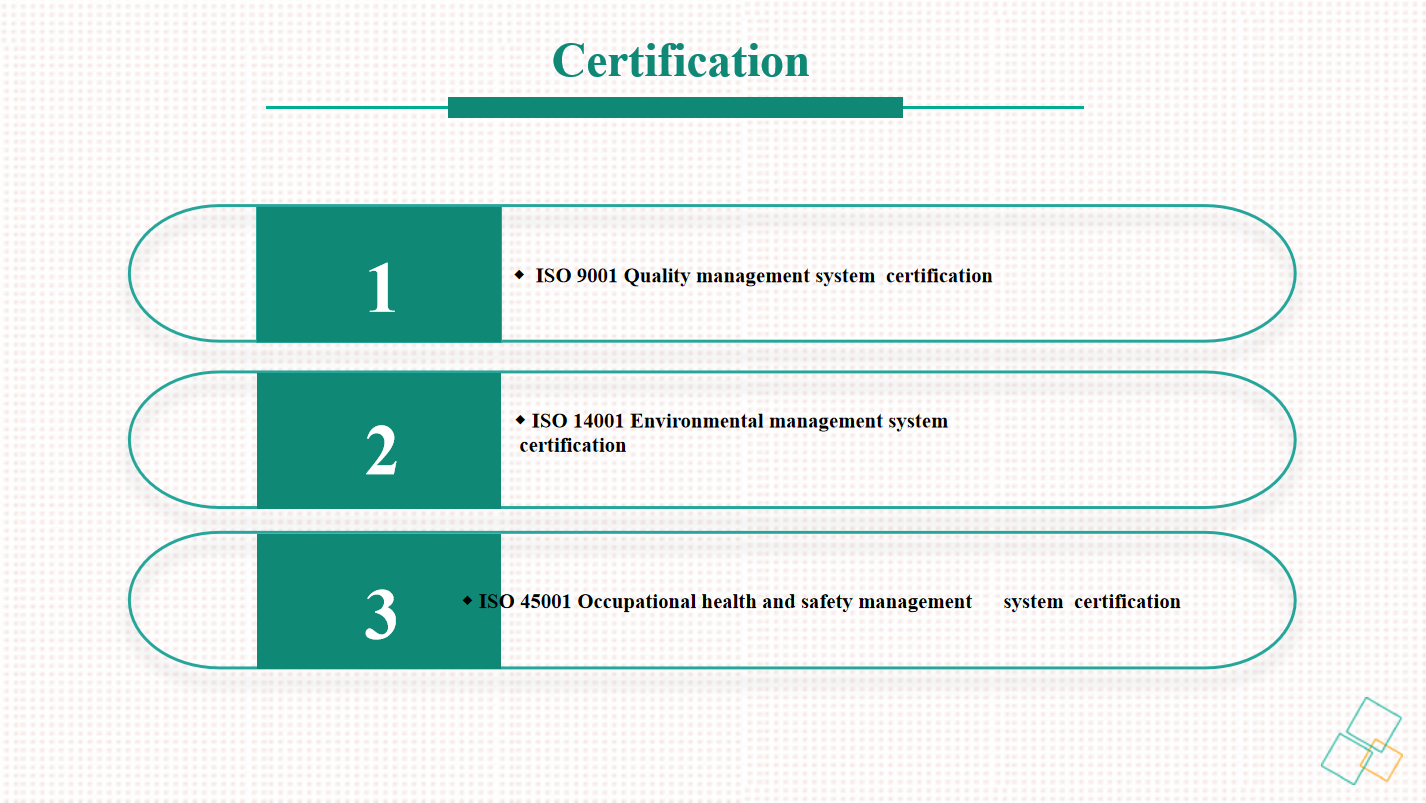 Certification

1

◆ ISO 9001 Quality management system certification

2

◆ ISO 14001 Environmental management system certification

3

◆ ISO 45001 Occupational health and safety management system certification